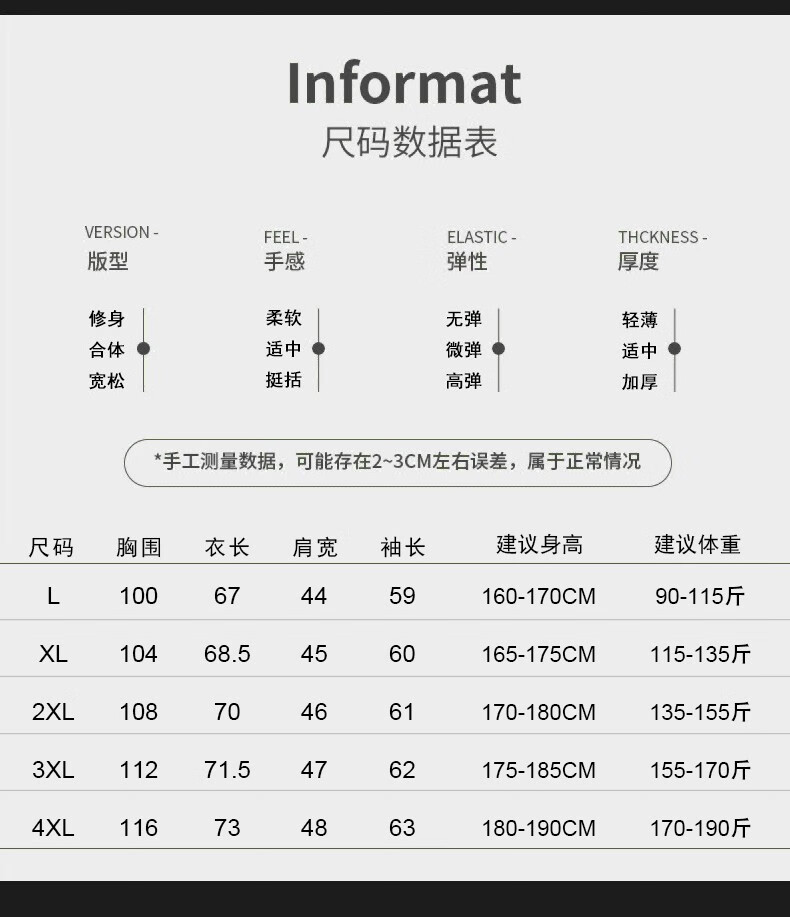 Informat
尺码数据表

VERSION -
版型

修身
合体
宽松

FEEL -
手感

柔软
适中
挺括

ELASTIC -
弹性

无弹
微弹
高弹

THCKNESS -
厚度

轻薄
适中
加厚

*手工测量数据，可能存在2~3CM左右误差，属于正常情况

| 尺码 | 胸围 | 衣长 | 肩宽 | 袖长 | 建议身高 | 建议体重 |
|---|---|---|---|---|---|---|
| L | 100 | 67 | 44 | 59 | 160-170CM | 90-115斤 |
| XL | 104 | 68.5 | 45 | 60 | 165-175CM | 115-135斤 |
| 2XL | 108 | 70 | 46 | 61 | 170-180CM | 135-155斤 |
| 3XL | 112 | 71.5 | 47 | 62 | 175-185CM | 155-170斤 |
| 4XL | 116 | 73 | 48 | 63 | 180-190CM | 170-190斤 |